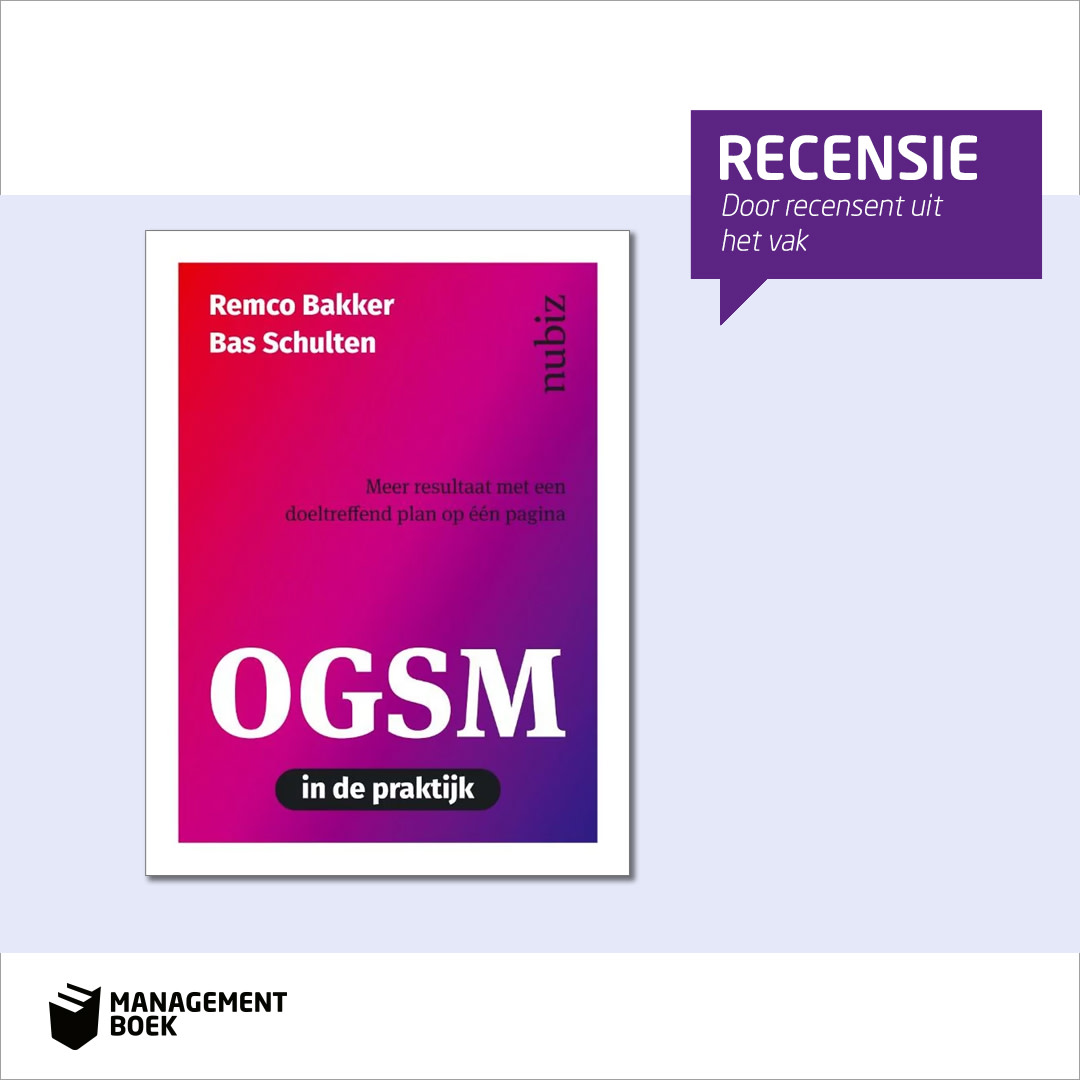 RECENSIE
Door recensent uit het vak

Remco Bakker
Bas Schulten

nubiz

Meer resultaat met een doeltreffend plan op één pagina

OGSM

in de praktijk

MANAGEMENT BOEK